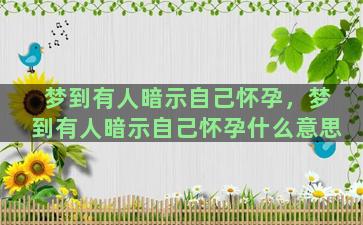 梦到有人暗示自己怀孕，梦到有人暗示自己怀孕什么意思